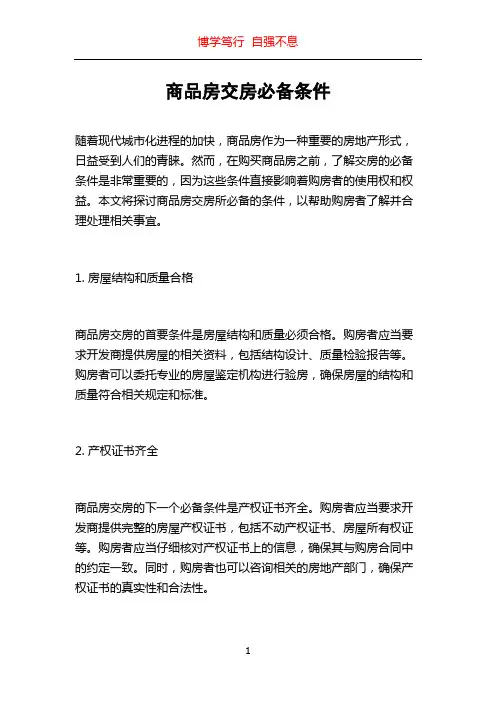 博学笃行 自强不息

商品房交房必备条件

随着现代城市化进程的加快，商品房作为一种重要的房地产形式，日益受到人们的青睐。然而，在购买商品房之前，了解交房的必备条件是非常重要的，因为这些条件直接影响着购房者的使用权和权益。本文将探讨商品房交房所必备的条件，以帮助购房者了解并合理处理相关事宜。

1. 房屋结构和质量合格

商品房交房的首要条件是房屋结构和质量必须合格。购房者应当要求开发商提供房屋的相关资料，包括结构设计、质量检验报告等。购房者可以委托专业的房屋鉴定机构进行验房，确保房屋的结构和质量符合相关规定和标准。

2. 产权证书齐全

商品房交房的下一个必备条件是产权证书齐全。购房者应当要求开发商提供完整的房屋产权证书，包括不动产权证书、房屋所有权证等。购房者应当仔细核对产权证书上的信息，确保其与购房合同中的约定一致。同时，购房者也可以咨询相关的房地产部门，确保产权证书的真实性和合法性。

1